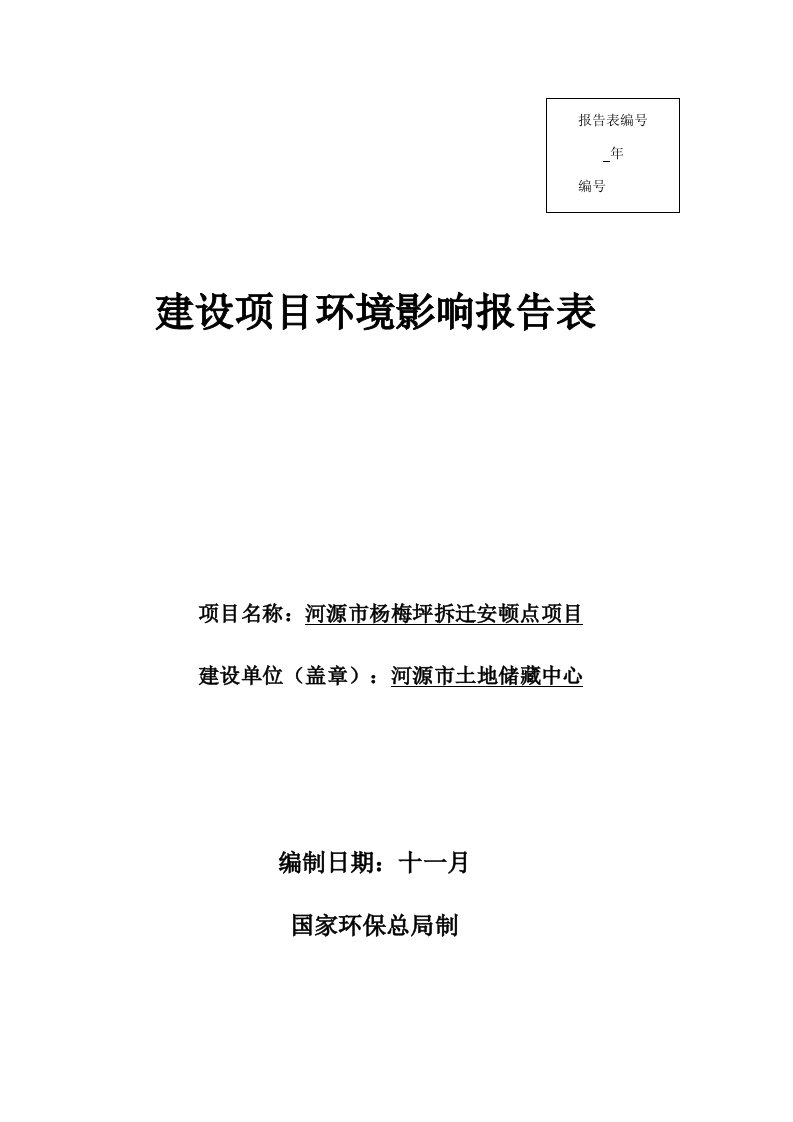 报告表编号

_年

编号

建设项目环境影响报告表

项目名称：河源市杨梅坪拆迁安顿点项目

建设单位（盖章）：河源市土地储藏中心

编制日期：十一月

国家环保总局制